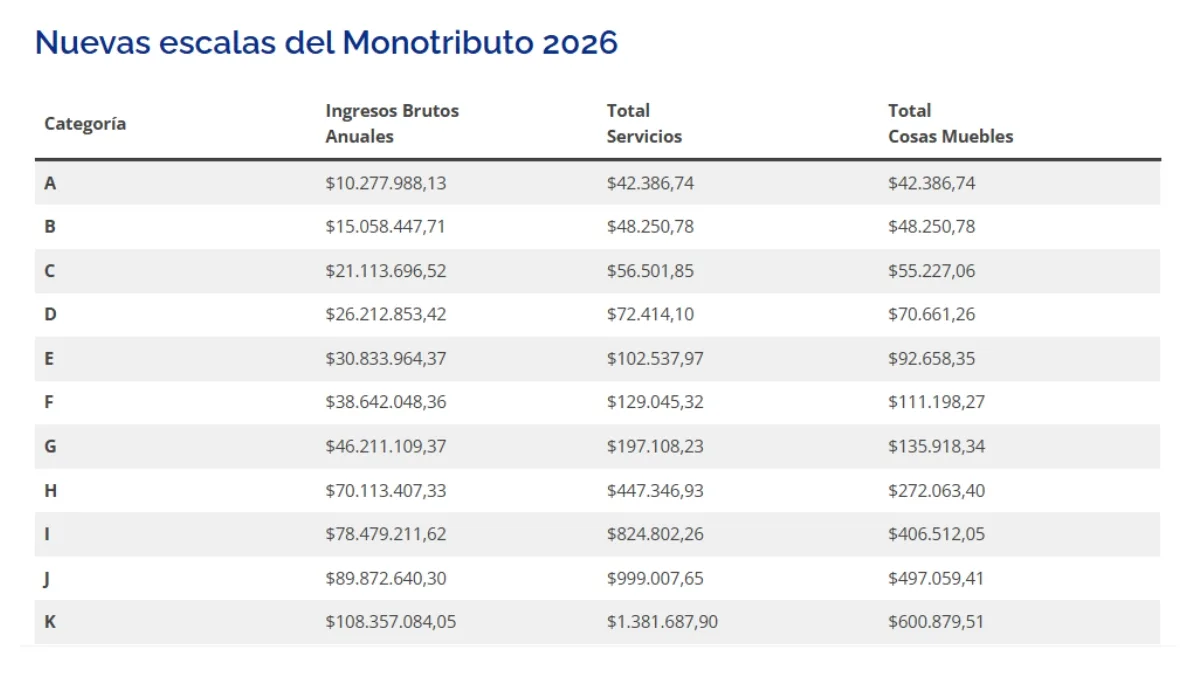 Nuevas escalas del Monotributo 2026

| Categoría | Ingresos Brutos Anuales | Total Servicios | Total Cosas Muebles |
|---|---|---|---|
| A | \$10.277.988,13 | \$42.386,74 | \$42.386,74 |
| B | \$15.058.447,71 | \$48.250,78 | \$48.250,78 |
| C | \$21.113.696,52 | \$56.501,85 | \$55.227,06 |
| D | \$26.212.853,42 | \$72.414,10 | \$70.661,26 |
| E | \$30.833.964,37 | \$102.537,97 | \$92.658,35 |
| F | \$38.642.048,36 | \$129.045,32 | \$111.198,27 |
| G | \$46.211.109,37 | \$197.108,23 | \$135.918,34 |
| H | \$70.113.407,33 | \$447.346,93 | \$272.063,40 |
| I | \$78.479.211,62 | \$824.802,26 | \$406.512,05 |
| J | \$89.872.640,30 | \$999.007,65 | \$497.059,41 |
| K | \$108.357.084,05 | \$1.381.687,90 | \$600.879,51 |